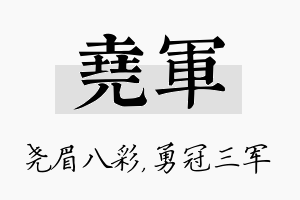 堯軍

尧眉八彩，勇冠三军